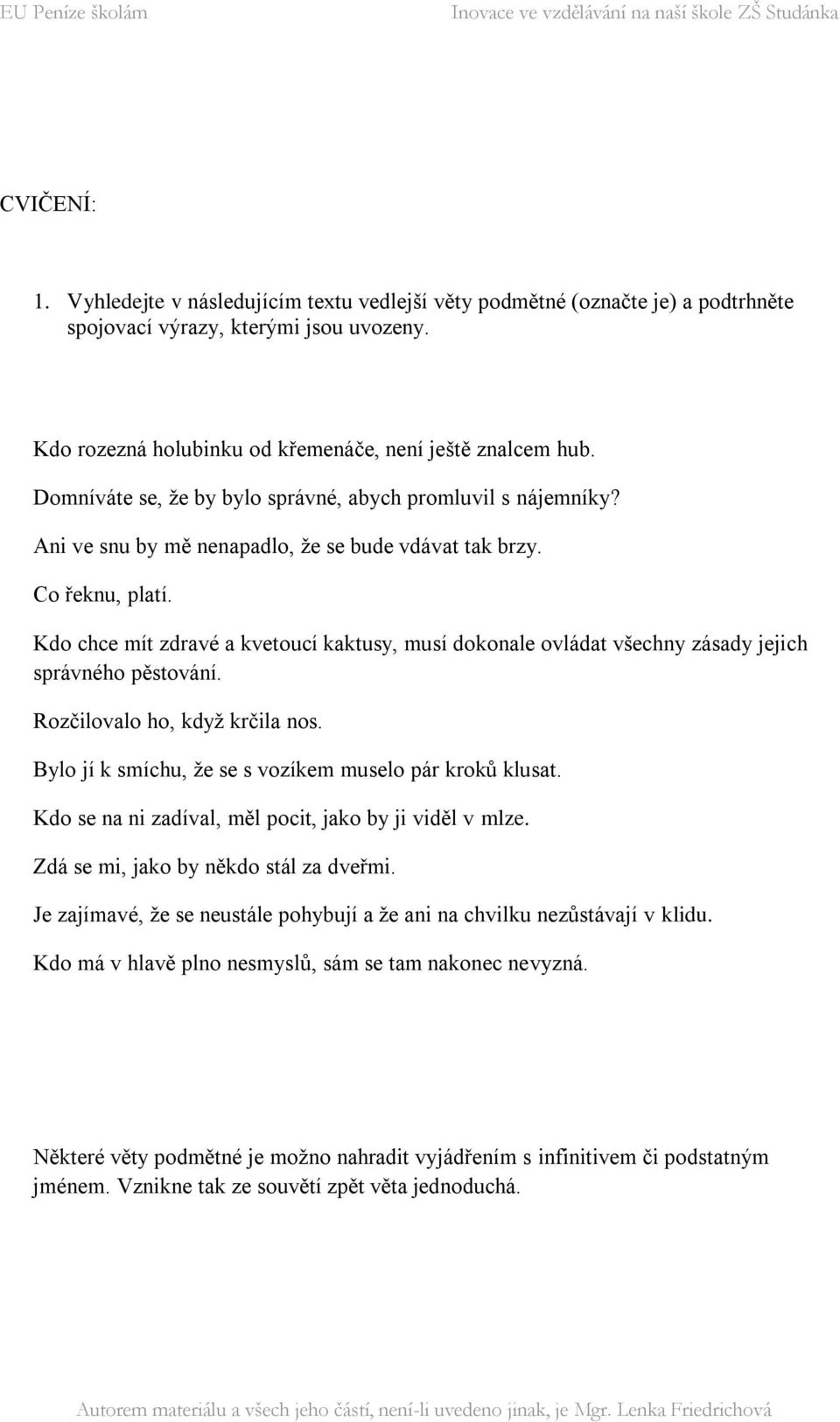 EU Peníze školám

Inovace ve vzdělávání na naší škole ZŠ Studánka

CVIČENÍ:

1. Vyhledejte v následujícím textu vedlejší věty podmětné (označte je) a podtrhněte spojovací výrazy, kterými jsou uvozeny.

Kdo rozezná holubinku od křemenáče, není ještě znalcem hub.

Domníváte se, že by bylo správné, abych promluvil s nájemníky?

Ani ve snu by mě nenapadlo, že se bude vdávat tak brzy.

Co řeknu, platí.

Kdo chce mít zdravé a kvetoucí kaktusy, musí dokonale ovládat všechny zásady jejich správného pěstování.

Rozčilovalo ho, když krčila nos.

Bylo jí k smíchu, že se s vozíkem muselo pár kroků klusat.

Kdo se na ni zadíval, měl pocit, jako by ji viděl v mlze.

Zdá se mi, jako by někdo stál za dveřmi.

Je zajímavé, že se neustále pohybují a že ani na chvilku nezůstávají v klidu.

Kdo má v hlavě plno nesmyslů, sám se tam nakonec nevyzná.

Některé věty podmětné je možno nahradit vyjádřením s infinitivem či podstatným jménem. Vznikne tak ze souvětí zpět věta jednoduchá.

Autorem materiálu a všech jeho částí, není-li uvedeno jinak, je Mgr. Lenka Friedrichová